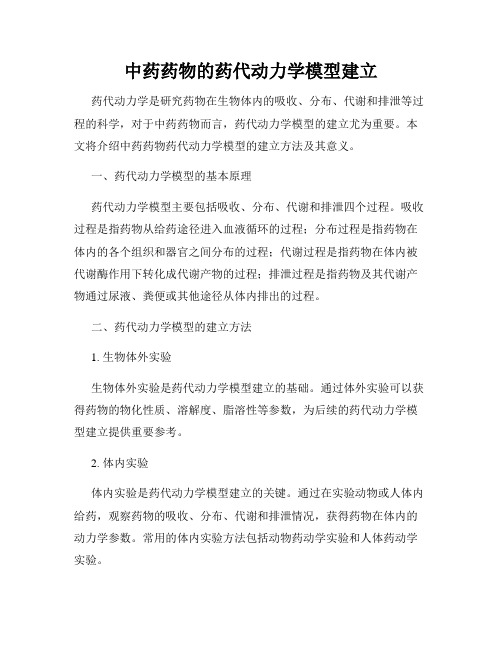 中药药物的药代动力学模型建立

药代动力学是研究药物在生物体内的吸收、分布、代谢和排泄等过程的科学，对于中药药物而言，药代动力学模型的建立尤为重要。本文将介绍中药药物药代动力学模型的建立方法及其意义。

一、药代动力学模型的基本原理

药代动力学模型主要包括吸收、分布、代谢和排泄四个过程。吸收过程是指药物从给药途径进入血液循环的过程；分布过程是指药物在体内的各个组织和器官之间分布的过程；代谢过程是指药物在体内被代谢酶作用下转化成代谢产物的过程；排泄过程是指药物及其代谢产物通过尿液、粪便或其他途径从体内排出的过程。

二、药代动力学模型的建立方法

1. 生物体外实验

生物体外实验是药代动力学模型建立的基础。通过体外实验可以获得药物的物化性质、溶解度、脂溶性等参数，为后续的药代动力学模型建立提供重要参考。

2. 体内实验

体内实验是药代动力学模型建立的关键。通过在实验动物或人体内给药，观察药物的吸收、分布、代谢和排泄情况，获得药物在体内的动力学参数。常用的体内实验方法包括动物药动学实验和人体药动学实验。